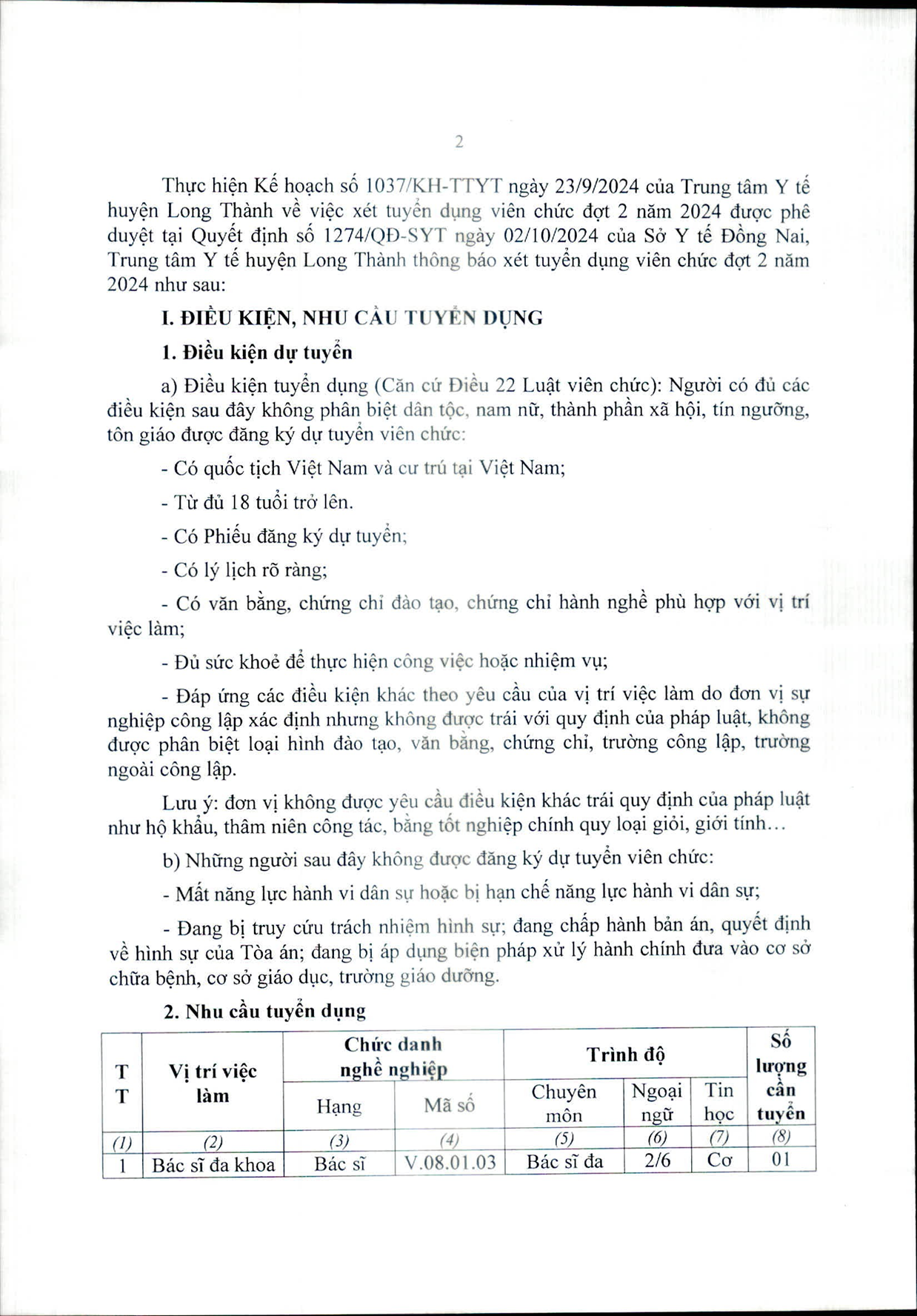 2

Thực hiện Kế hoạch số 1037/KH-TTYT ngày 23/9/2024 của Trung tâm Y tế huyện Long Thành về việc xét tuyển dụng viên chức đợt 2 năm 2024 được phê duyệt tại Quyết định số 1274/QĐ-SYT ngày 02/10/2024 của Sở Y tế Đồng Nai, Trung tâm Y tế huyện Long Thành thông báo xét tuyển dụng viên chức đợt 2 năm 2024 như sau:

I. ĐIỀU KIỆN, NHU CẦU TUYỂN DỤNG

1. Điều kiện dự tuyển

a) Điều kiện tuyển dụng (Căn cứ Điều 22 Luật viên chức): Người có đủ các điều kiện sau đây không phân biệt dân tộc, nam nữ, thành phần xã hội, tín ngưỡng, tôn giáo được đăng ký dự tuyển viên chức:

- Có quốc tịch Việt Nam và cư trú tại Việt Nam;

- Từ đủ 18 tuổi trở lên.

- Có Phiếu đăng ký dự tuyển;

- Có lý lịch rõ ràng;

- Có văn bằng, chứng chỉ đào tạo, chứng chỉ hành nghề phù hợp với vị trí việc làm;

- Đủ sức khoẻ để thực hiện công việc hoặc nhiệm vụ;

- Đáp ứng các điều kiện khác theo yêu cầu của vị trí việc làm do đơn vị sự nghiệp công lập xác định nhưng không được trái với quy định của pháp luật, không được phân biệt loại hình đào tạo, văn bằng, chứng chỉ, trường công lập, trường ngoài công lập.

Lưu ý: đơn vị không được yêu cầu điều kiện khác trái quy định của pháp luật như hộ khẩu, thâm niên công tác, bằng tốt nghiệp chính quy loại giỏi, giới tính…

b) Những người sau đây không được đăng ký dự tuyển viên chức:

- Mất năng lực hành vi dân sự hoặc bị hạn chế năng lực hành vi dân sự;

- Đang bị truy cứu trách nhiệm hình sự; đang chấp hành bản án, quyết định về hình sự của Tòa án; đang bị áp dụng biện pháp xử lý hành chính đưa vào cơ sở chữa bệnh, cơ sở giáo dục, trường giáo dưỡng.

2. Nhu cầu tuyển dụng

| TT | Vị trí việc làm | Chức danh nghề nghiệp: Hạng | Chức danh nghề nghiệp: Mã số | Trình độ: Chuyên môn | Trình độ: Ngoại ngữ | Trình độ: Tin học | Số lượng cần tuyển |
|---|---|---|---|---|---|---|---|
| (1) | (2) | (3) | (4) | (5) | (6) | (7) | (8) |
| 1 | Bác sĩ đa khoa | Bác sĩ | V.08.01.03 | Bác sĩ đa | 2/6 | Cơ | 01 |